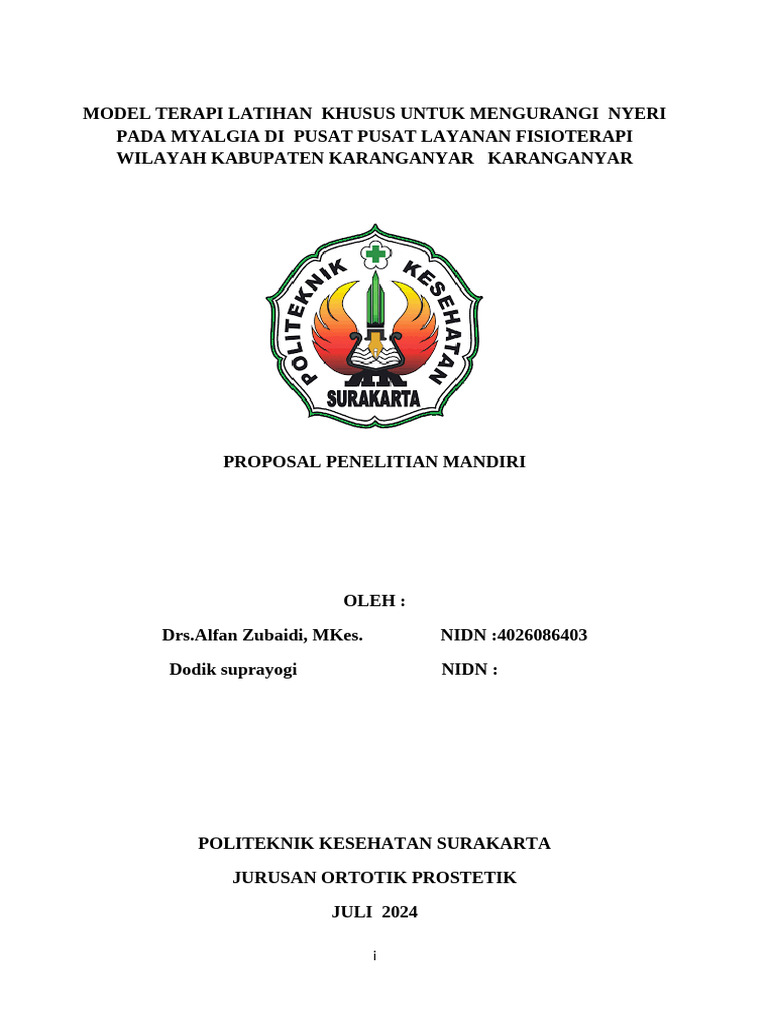 MODEL TERAPI LATIHAN KHUSUS UNTUK MENGURANGI NYERI PADA MYALGIA DI PUSAT PUSAT LAYANAN FISIOTERAPI WILAYAH KABUPATEN KARANGANYAR KARANGANYAR

POLITEKNIK KESEHATAN
SURAKARTA

PROPOSAL PENELITIAN MANDIRI

OLEH :

Drs.Alfan Zubaidi, MKes. NIDN :4026086403

Dodik suprayogi NIDN :

POLITEKNIK KESEHATAN SURAKARTA

JURUSAN ORTOTIK PROSTETIK

JULI 2024

i